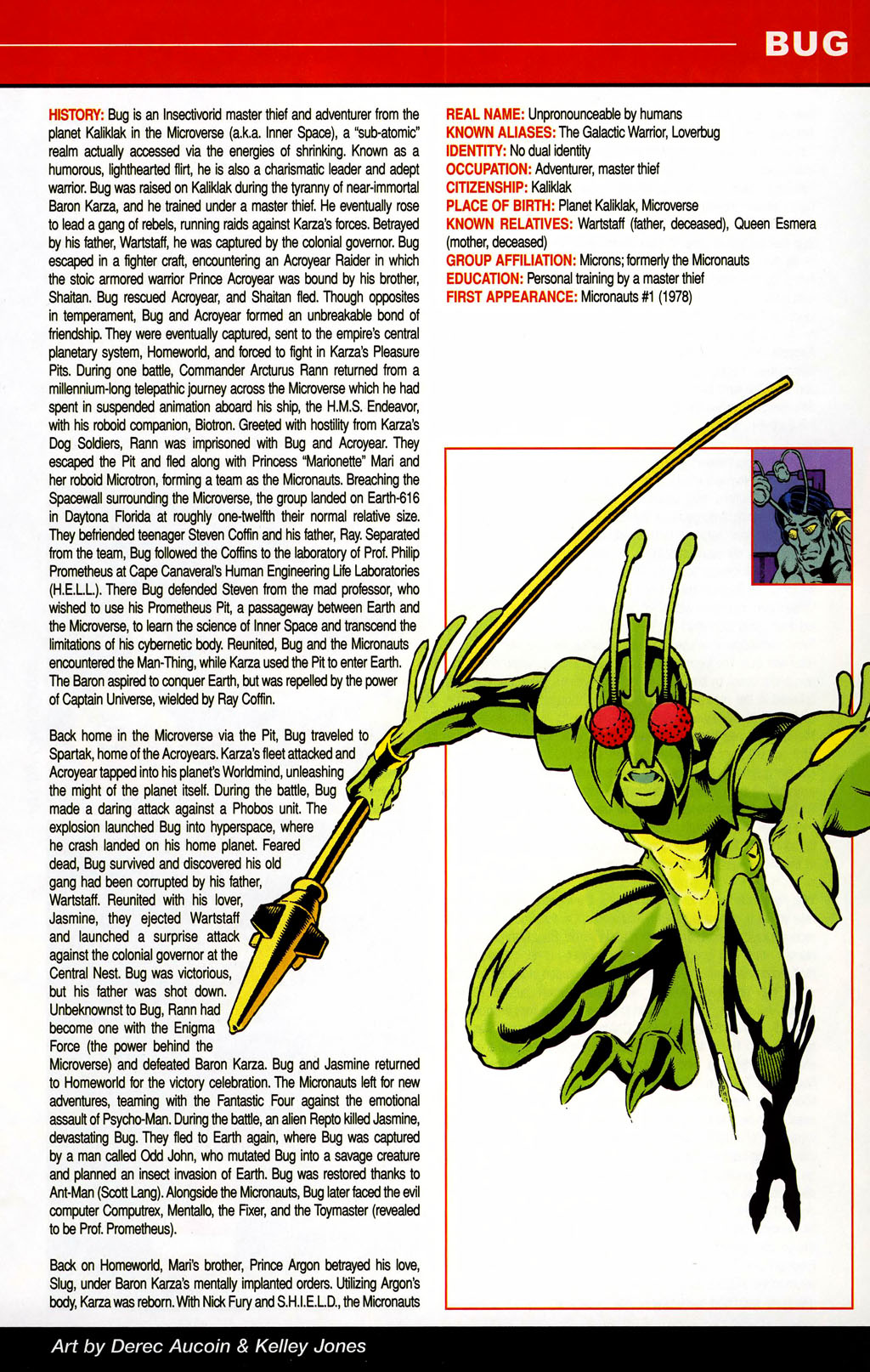 BUG

HISTORY: Bug is an Insectivorid master thief and adventurer from the planet Kaliklak in the Microverse (a.k.a. Inner Space), a "sub-atomic" realm actually accessed via the energies of shrinking. Known as a humorous, lighthearted flirt, he is also a charismatic leader and adept warrior. Bug was raised on Kaliklak during the tyranny of near-immortal Baron Karza, and he trained under a master thief. He eventually rose to lead a gang of rebels, running raids against Karza's forces. Betrayed by his father, Wartstaff, he was captured by the colonial governor. Bug escaped in a fighter craft, encountering an Acroyear Raider in which the stoic armored warrior Prince Acroyear was bound by his brother, Shaitan. Bug rescued Acroyear, and Shaitan fled. Though opposites in temperament, Bug and Acroyear formed an unbreakable bond of friendship. They were eventually captured, sent to the empire's central planetary system, Homeworld, and forced to fight in Karza's Pleasure Pits. During one battle, Commander Arcturus Rann returned from a millennium-long telepathic journey across the Microverse which he had spent in suspended animation aboard his ship, the H.M.S. Endeavor, with his roboid companion, Biotron. Greeted with hostility from Karza's Dog Soldiers, Rann was imprisoned with Bug and Acroyear. They escaped the Pit and fled along with Princess "Marionette" Mari and her roboid Microtron, forming a team as the Micronauts. Breaching the Spacewall surrounding the Microverse, the group landed on Earth-616 in Daytona Florida at roughly one-twelfth their normal relative size. They befriended teenager Steven Coffin and his father, Ray. Separated from the team, Bug followed the Coffins to the laboratory of Prof. Philip Prometheus at Cape Canaveral's Human Engineering Life Laboratories (H.E.L.L.). There Bug defended Steven from the mad professor, who wished to use his Prometheus Pit, a passageway between Earth and the Microverse, to learn the science of Inner Space and transcend the limitations of his cybernetic body. Reunited, Bug and the Micronauts encountered the Man-Thing, while Karza used the Pit to enter Earth. The Baron aspired to conquer Earth, but was repelled by the power of Captain Universe, wielded by Ray Coffin.

Back home in the Microverse via the Pit, Bug traveled to Spartak, home of the Acroyears. Karza's fleet attacked and Acroyear tapped into his planet's Worldmind, unleashing the might of the planet itself. During the battle, Bug made a daring attack against a Phobos unit. The explosion launched Bug into hyperspace, where he crash landed on his home planet. Feared dead, Bug survived and discovered his old gang had been corrupted by his father, Wartstaff. Reunited with his lover, Jasmine, they ejected Wartstaff and launched a surprise attack against the colonial governor at the Central Nest. Bug was victorious, but his father was shot down. Unbeknownst to Bug, Rann had become one with the Enigma Force (the power behind the Microverse) and defeated Baron Karza. Bug and Jasmine returned to Homeworld for the victory celebration. The Micronauts left for new adventures, teaming with the Fantastic Four against the emotional assault of Psycho-Man. During the battle, an alien Repto killed Jasmine, devastating Bug. They fled to Earth again, where Bug was captured by a man called Odd John, who mutated Bug into a savage creature and planned an insect invasion of Earth. Bug was restored thanks to Ant-Man (Scott Lang). Alongside the Micronauts, Bug later faced the evil computer Computrex, Mentallo, the Fixer, and the Toymaster (revealed to be Prof. Prometheus).

Back on Homeworld, Mari's brother, Prince Argon betrayed his love, Slug, under Baron Karza's mentally implanted orders. Utilizing Argon's body, Karza was reborn. With Nick Fury and S.H.I.E.L.D., the Micronauts

REAL NAME: Unpronounceable by humans
KNOWN ALIASES: The Galactic Warrior, Loverbug
IDENTITY: No dual identity
OCCUPATION: Adventurer, master thief
CITIZENSHIP: Kaliklak
PLACE OF BIRTH: Planet Kaliklak, Microverse
KNOWN RELATIVES: Wartstaff (father, deceased), Queen Esmera (mother, deceased)
GROUP AFFILIATION: Microns; formerly the Micronauts
EDUCATION: Personal training by a master thief
FIRST APPEARANCE: Micronauts #1 (1978)

Art by Derec Aucoin & Kelley Jones